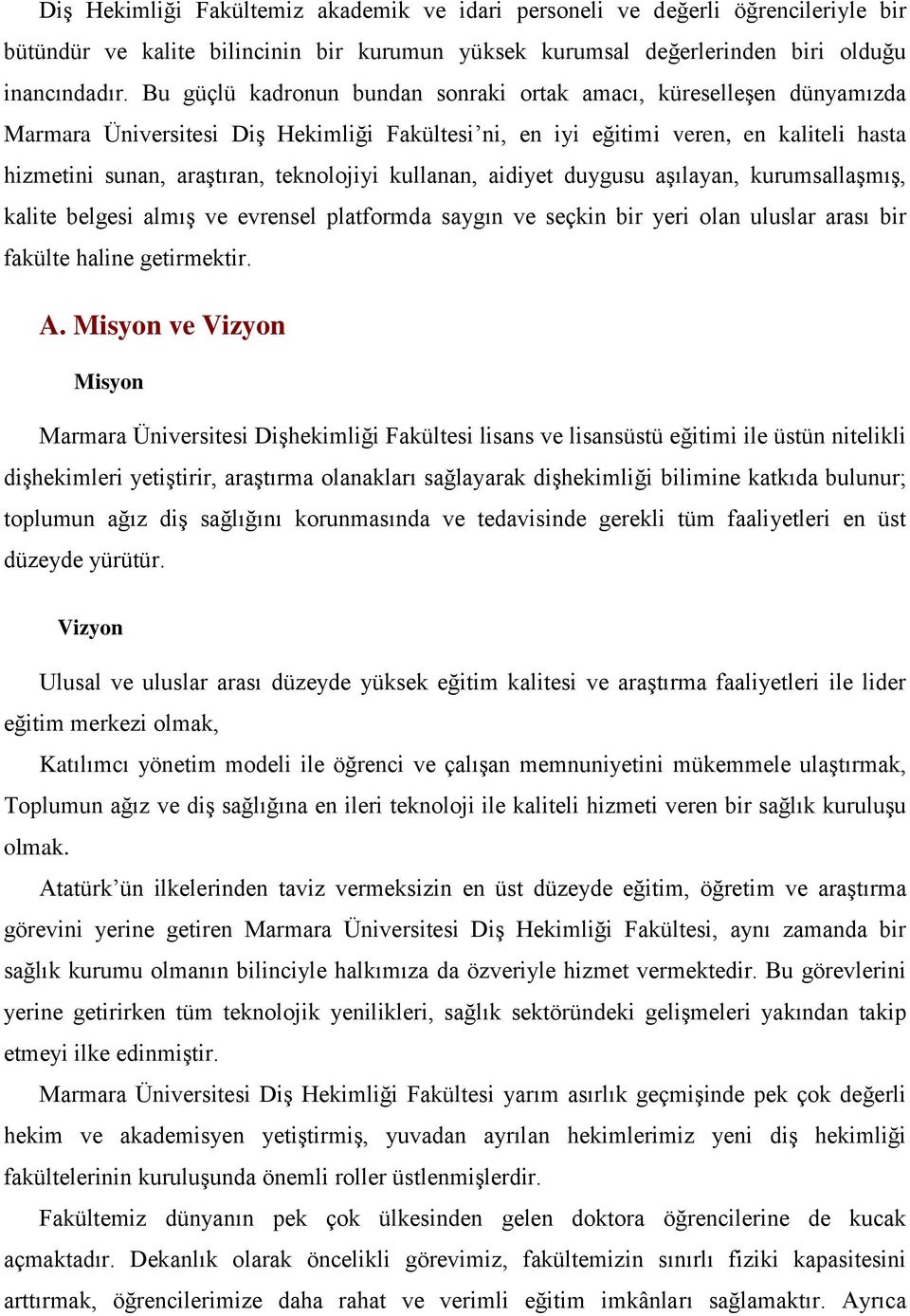 Diş Hekimliği Fakültemiz akademik ve idari personeli ve değerli öğrencileriyle bir bütündür ve kalite bilincinin bir kurumun yüksek kurumsal değerlerinden biri olduğu inancındadır. Bu güçlü kadronun bundan sonraki ortak amacı, küreselleşen dünyamızda Marmara Üniversitesi Diş Hekimliği Fakültesi’ni, en iyi eğitimi veren, en kaliteli hasta hizmetini sunan, araştıran, teknolojiyi kullanan, aidiyet duygusu aşılayan, kurumsallaşmış, kalite belgesi almış ve evrensel platformda saygın ve seçkin bir yeri olan uluslar arası bir fakülte haline getirmektir.

A. Misyon ve Vizyon

Misyon

Marmara Üniversitesi Dişhekimliği Fakültesi lisans ve lisansüstü eğitimi ile üstün nitelikli dişhekimleri yetiştirir, araştırma olanakları sağlayarak dişhekimliği bilimine katkıda bulunur; toplumun ağız diş sağlığını korunmasında ve tedavisinde gerekli tüm faaliyetleri en üst düzeyde yürütür.

Vizyon

Ulusal ve uluslar arası düzeyde yüksek eğitim kalitesi ve araştırma faaliyetleri ile lider eğitim merkezi olmak,

Katılımcı yönetim modeli ile öğrenci ve çalışan memnuniyetini mükemmele ulaştırmak, Toplumun ağız ve diş sağlığına en ileri teknoloji ile kaliteli hizmeti veren bir sağlık kuruluşu olmak.

Atatürk’ün ilkelerinden taviz vermeksizin en üst düzeyde eğitim, öğretim ve araştırma görevini yerine getiren Marmara Üniversitesi Diş Hekimliği Fakültesi, aynı zamanda bir sağlık kurumu olmanın bilinciyle halkımıza da özveriyle hizmet vermektedir. Bu görevlerini yerine getirirken tüm teknolojik yenilikleri, sağlık sektöründeki gelişmeleri yakından takip etmeyi ilke edinmiştir.

Marmara Üniversitesi Diş Hekimliği Fakültesi yarım asırlık geçmişinde pek çok değerli hekim ve akademisyen yetiştirmiş, yuvadan ayrılan hekimlerimiz yeni diş hekimliği fakültelerinin kuruluşunda önemli roller üstlenmişlerdir.

Fakültemiz dünyanın pek çok ülkesinden gelen doktora öğrencilerine de kucak açmaktadır. Dekanlık olarak öncelikli görevimiz, fakültemizin sınırlı fiziki kapasitesini arttırmak, öğrencilerimize daha rahat ve verimli eğitim imkânları sağlamaktır. Ayrıca